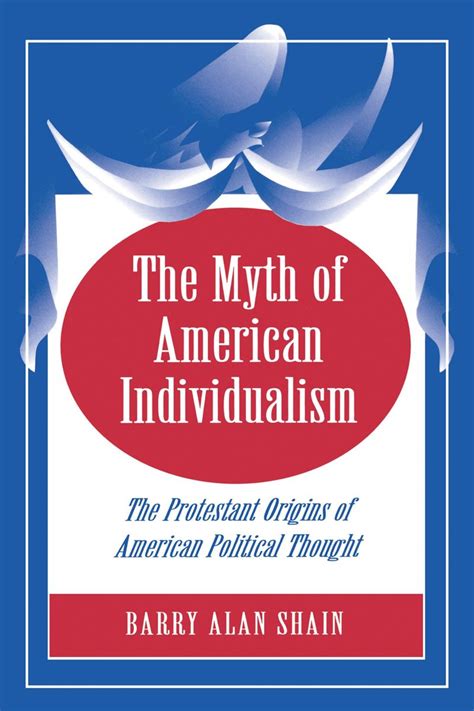 The Myth of American Individualism

The Protestant Origins of American Political Thought

BARRY ALAN SHAIN